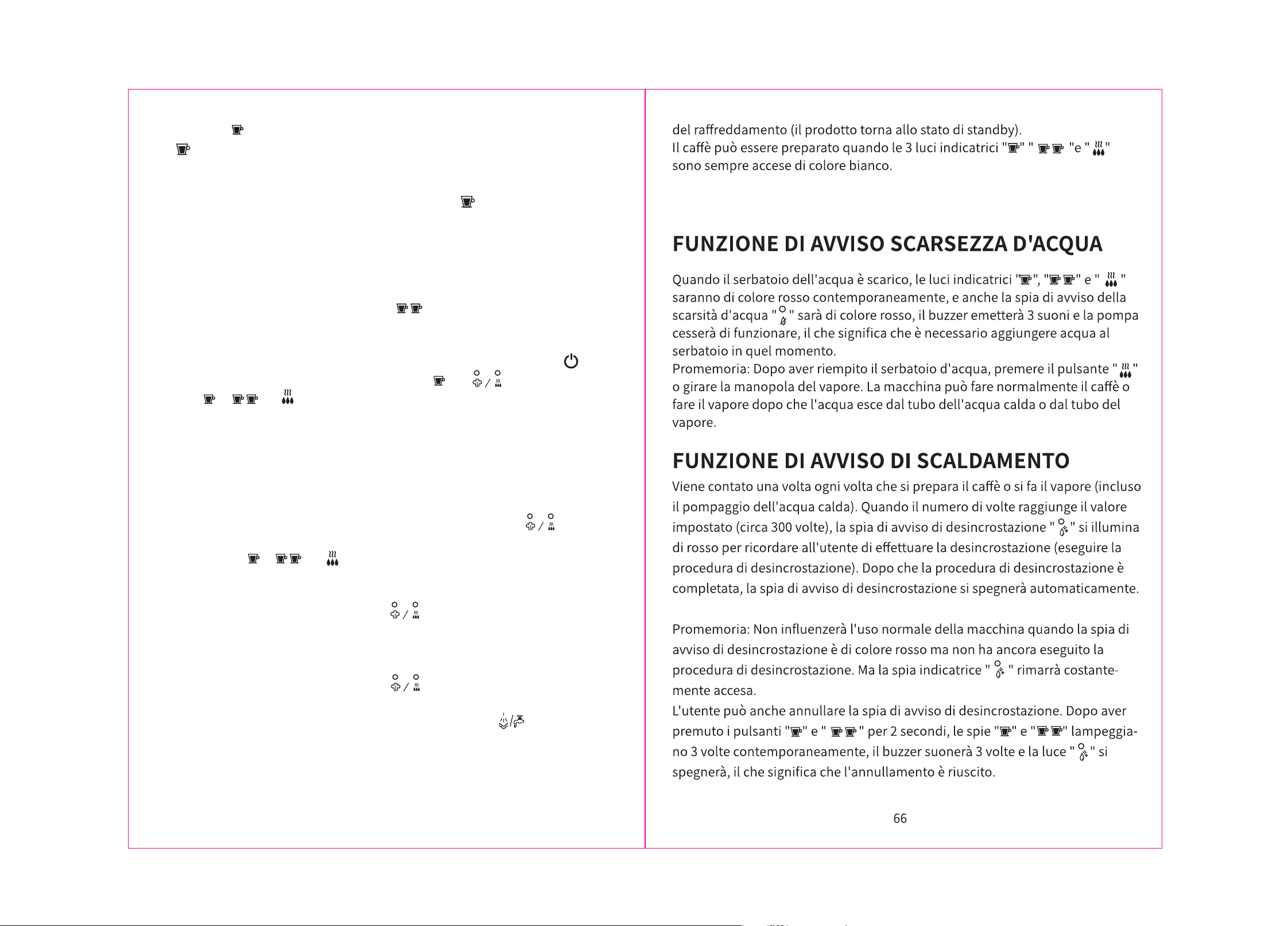 del raffreddamento (il prodotto torna allo stato di standby).
Il caffè può essere preparato quando le 3 luci indicatrici "" " "e " "
sono sempre accese di colore bianco.

FUNZIONE DI AVVISO SCARSEZZA D'ACQUA

Quando il serbatoio dell'acqua è scarico, le luci indicatrici "", "" e " " saranno di colore rosso contemporaneamente, e anche la spia di avviso della scarsità d'acqua " " sarà di colore rosso, il buzzer emetterà 3 suoni e la pompa cesserà di funzionare, il che significa che è necessario aggiungere acqua al serbatoio in quel momento.
Promemoria: Dopo aver riempito il serbatoio d'acqua, premere il pulsante " " o girare la manopola del vapore. La macchina può fare normalmente il caffè o fare il vapore dopo che l'acqua esce dal tubo dell'acqua calda o dal tubo del vapore.

FUNZIONE DI AVVISO DI SCALDAMENTO

Viene contato una volta ogni volta che si prepara il caffè o si fa il vapore (incluso il pompaggio dell'acqua calda). Quando il numero di volte raggiunge il valore impostato (circa 300 volte), la spia di avviso di desincrostazione " " si illumina di rosso per ricordare all'utente di effettuare la desincrostazione (eseguire la procedura di desincrostazione). Dopo che la procedura di desincrostazione è completata, la spia di avviso di desincrostazione si spegnerà automaticamente.

Promemoria: Non influenzerà l'uso normale della macchina quando la spia di avviso di desincrostazione è di colore rosso ma non ha ancora eseguito la procedura di desincrostazione. Ma la spia indicatrice " " rimarrà costantemente accesa.
L'utente può anche annullare la spia di avviso di desincrostazione. Dopo aver premuto i pulsanti "" e " " per 2 secondi, le spie "" e "" lampeggiano 3 volte contemporaneamente, il buzzer suonerà 3 volte e la luce " " si spegnerà, il che significa che l'annullamento è riuscito.

66